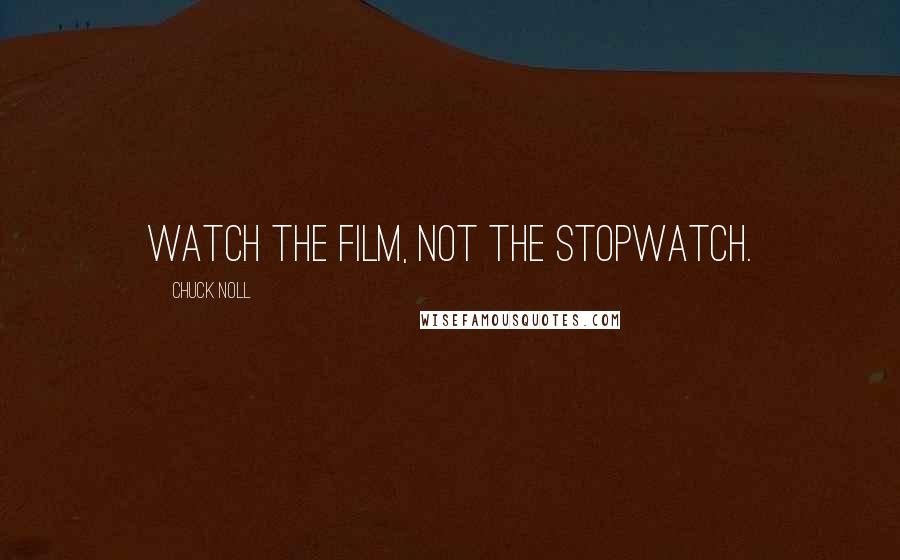 WATCH THE FILM, NOT THE STOPWATCH.

CHUCK NOLL

WISEFAMOUSQUOTES.COM